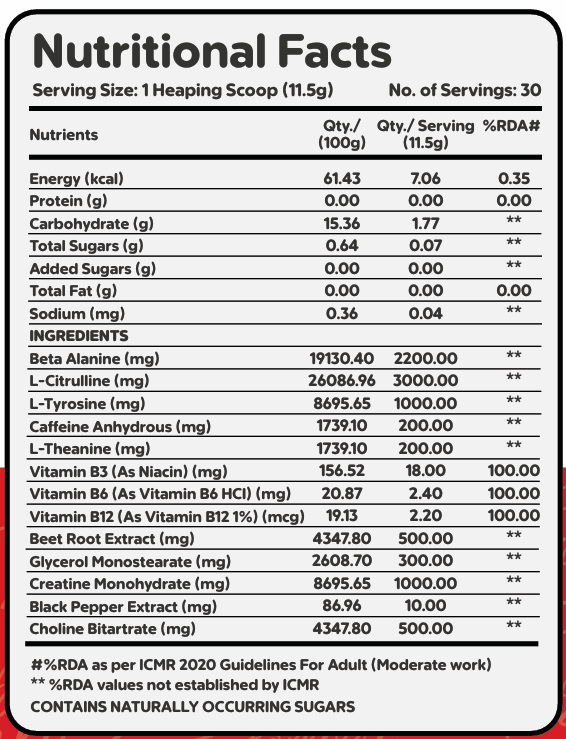 Nutritional Facts

Serving Size: 1 Heaping Scoop (11.5g) No. of Servings: 30

| Nutrients | Qty./ (100g) | Qty./ Serving (11.5g) | %RDA# |
|---|---|---|---|
| Energy (kcal) | 61.43 | 7.06 | 0.35 |
| Protein (g) | 0.00 | 0.00 | 0.00 |
| Carbohydrate (g) | 15.36 | 1.77 | ** |
| Total Sugars (g) | 0.64 | 0.07 | ** |
| Added Sugars (g) | 0.00 | 0.00 | ** |
| Total Fat (g) | 0.00 | 0.00 | 0.00 |
| Sodium (mg) | 0.36 | 0.04 | ** |
| INGREDIENTS | | | |
| Beta Alanine (mg) | 19130.40 | 2200.00 | ** |
| L-Citrulline (mg) | 26086.96 | 3000.00 | ** |
| L-Tyrosine (mg) | 8695.65 | 1000.00 | ** |
| Caffeine Anhydrous (mg) | 1739.10 | 200.00 | ** |
| L-Theanine (mg) | 1739.10 | 200.00 | ** |
| Vitamin B3 (As Niacin) (mg) | 156.52 | 18.00 | 100.00 |
| Vitamin B6 (As Vitamin B6 HCl) (mg) | 20.87 | 2.40 | 100.00 |
| Vitamin B12 (As Vitamin B12 1%) (mcg) | 19.13 | 2.20 | 100.00 |
| Beet Root Extract (mg) | 4347.80 | 500.00 | ** |
| Glycerol Monostearate (mg) | 2608.70 | 300.00 | ** |
| Creatine Monohydrate (mg) | 8695.65 | 1000.00 | ** |
| Black Pepper Extract (mg) | 86.96 | 10.00 | ** |
| Choline Bitartrate (mg) | 4347.80 | 500.00 | ** |

#%RDA as per ICMR 2020 Guidelines For Adult (Moderate work)
** %RDA values not established by ICMR
CONTAINS NATURALLY OCCURRING SUGARS